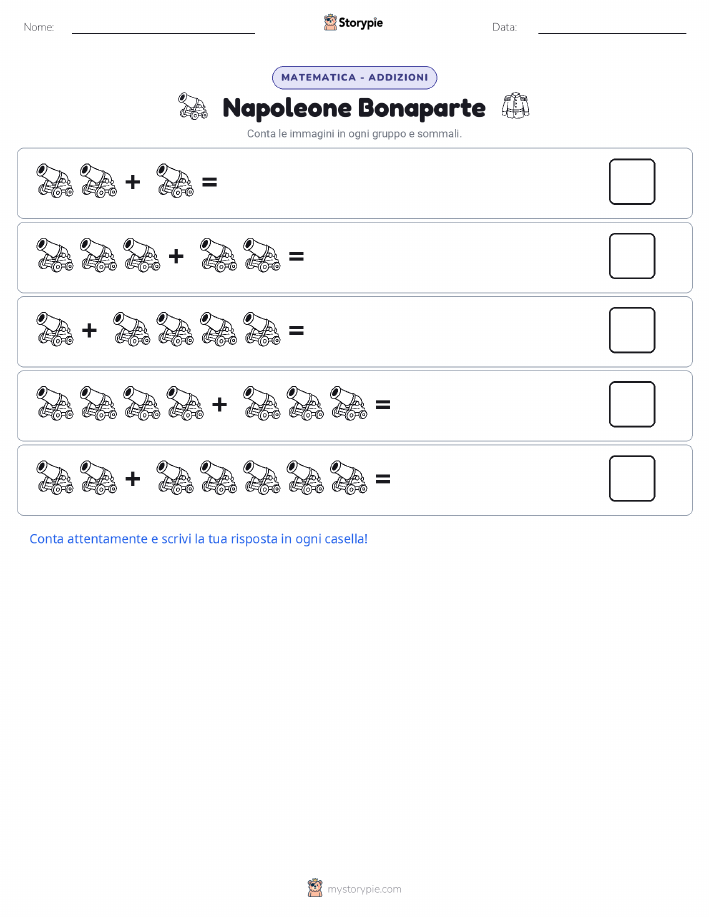 Nome: Storypie Data:

MATEMATICA - ADDIZIONI

Napoleone Bonaparte

Conta le immagini in ogni gruppo e sommali.

+ =

+ =

+ =

+ =

+ =

Conta attentamente e scrivi la tua risposta in ogni casella!

mystorypie.com